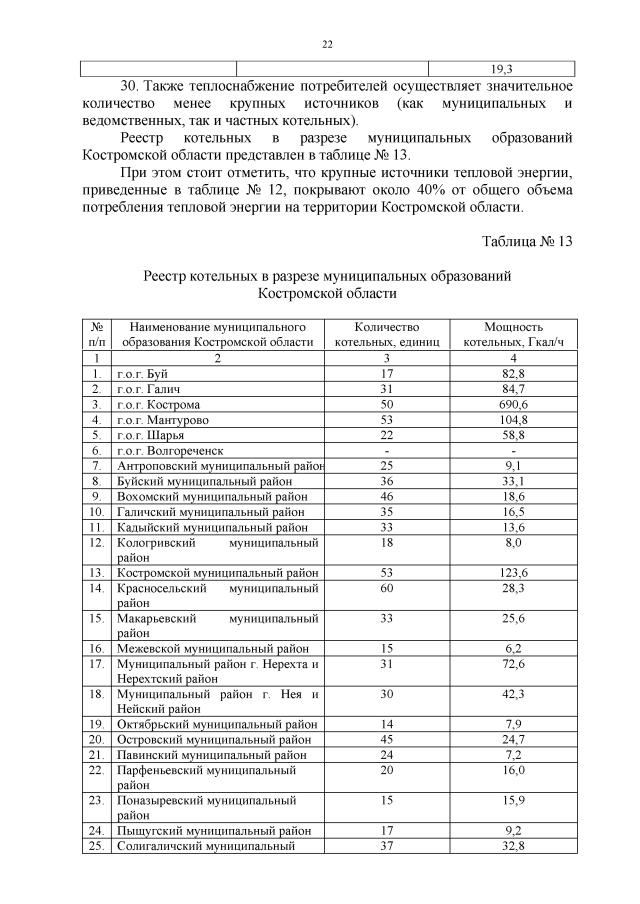 22

| | | 19,3 |
|---|---|---|

30. Также теплоснабжение потребителей осуществляет значительное количество менее крупных источников (как муниципальных и ведомственных, так и частных котельных).

Реестр котельных в разрезе муниципальных образований Костромской области представлен в таблице № 13.

При этом стоит отметить, что крупные источники тепловой энергии, приведенные в таблице № 12, покрывают около 40% от общего объема потребления тепловой энергии на территории Костромской области.

Таблица № 13

Реестр котельных в разрезе муниципальных образований Костромской области

| № п/п | Наименование муниципального образования Костромской области | Количество котельных, единиц | Мощность котельных, Гкал/ч |
|---|---|---|---|
| 1 | 2 | 3 | 4 |
| 1. | г.о.г. Буй | 17 | 82,8 |
| 2. | г.о.г. Галич | 31 | 84,7 |
| 3. | г.о.г. Кострома | 50 | 690,6 |
| 4. | г.о.г. Мантурово | 53 | 104,8 |
| 5. | г.о.г. Шарья | 22 | 58,8 |
| 6. | г.о.г. Волгореченск | - | - |
| 7. | Антроповский муниципальный район | 25 | 9,1 |
| 8. | Буйский муниципальный район | 36 | 33,1 |
| 9. | Вохомский муниципальный район | 46 | 18,6 |
| 10. | Галичский муниципальный район | 35 | 16,5 |
| 11. | Кадыйский муниципальный район | 33 | 13,6 |
| 12. | Кологривский муниципальный район | 18 | 8,0 |
| 13. | Костромской муниципальный район | 53 | 123,6 |
| 14. | Красносельский муниципальный район | 60 | 28,3 |
| 15. | Макарьевский муниципальный район | 33 | 25,6 |
| 16. | Межевской муниципальный район | 15 | 6,2 |
| 17. | Муниципальный район г. Нерехта и Нерехтский район | 31 | 72,6 |
| 18. | Муниципальный район г. Нея и Нейский район | 30 | 42,3 |
| 19. | Октябрьский муниципальный район | 14 | 7,9 |
| 20. | Островский муниципальный район | 45 | 24,7 |
| 21. | Павинский муниципальный район | 24 | 7,2 |
| 22. | Парфеньевский муниципальный район | 20 | 16,0 |
| 23. | Поназыревский муниципальный район | 15 | 15,9 |
| 24. | Пыщугский муниципальный район | 17 | 9,2 |
| 25. | Солигаличский муниципальный | 37 | 32,8 |